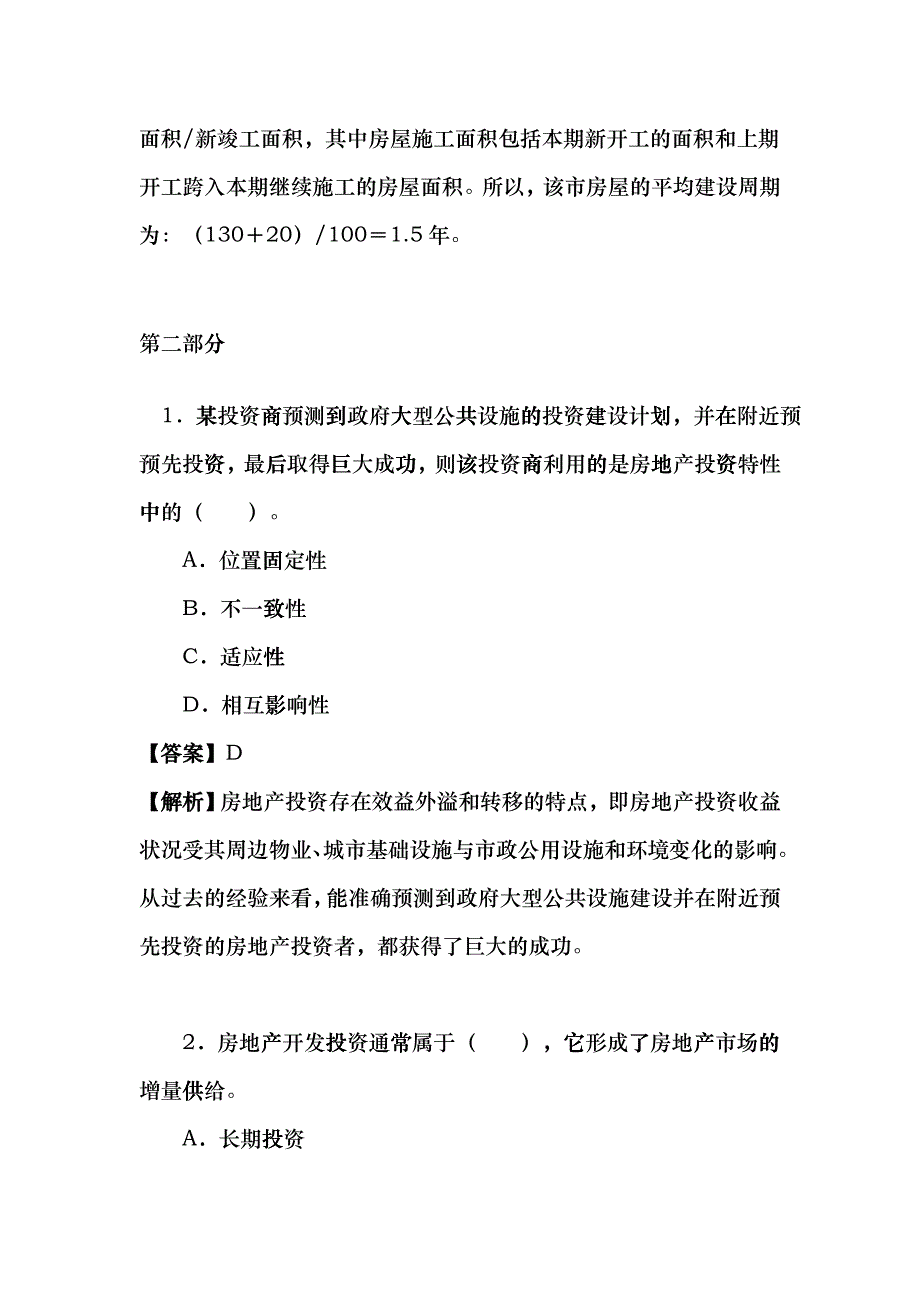 面积/新竣工面积，其中房屋施工面积包括本期新开工的面积和上期开工跨入本期继续施工的房屋面积。所以，该市房屋的平均建设周期为：（130＋20）/100＝1.5 年。

第二部分

1．某投资商预测到政府大型公共设施的投资建设计划，并在附近预预先投资，最后取得巨大成功，则该投资商利用的是房地产投资特性中的（　　）。

A．位置固定性

B．不一致性

C．适应性

D．相互影响性

【答案】D

【解析】房地产投资存在效益外溢和转移的特点，即房地产投资收益状况受其周边物业、城市基础设施与市政公用设施和环境变化的影响。从过去的经验来看，能准确预测到政府大型公共设施建设并在附近预先投资的房地产投资者，都获得了巨大的成功。

2．房地产开发投资通常属于（　　），它形成了房地产市场的增量供给。

A．长期投资